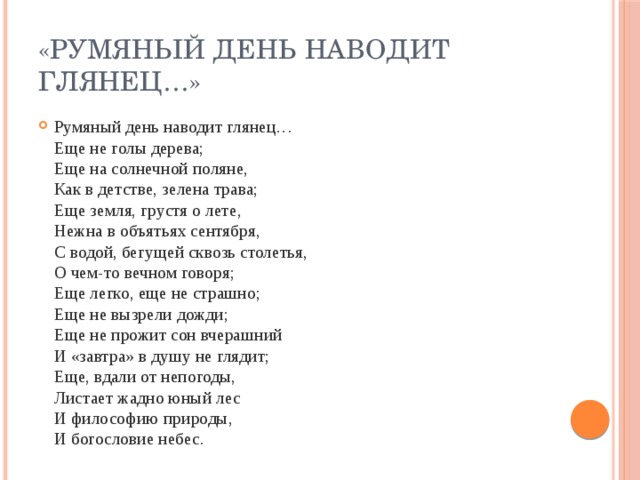 «РУМЯНЫЙ ДЕНЬ НАВОДИТ ГЛЯНЕЦ…»

Румяный день наводит глянец…
Еще не голы дерева;
Еще на солнечной поляне,
Как в детстве, зелена трава;
Еще земля, грустя о лете,
Нежна в объятьях сентября,
С водой, бегущей сквозь столетья,
О чем-то вечном говоря;
Еще легко, еще не страшно;
Еще не вызрели дожди;
Еще не прожит сон вчерашний
И «завтра» в душу не глядит;
Еще, вдали от непогоды,
Листает жадно юный лес
И философию природы,
И богословие небес.